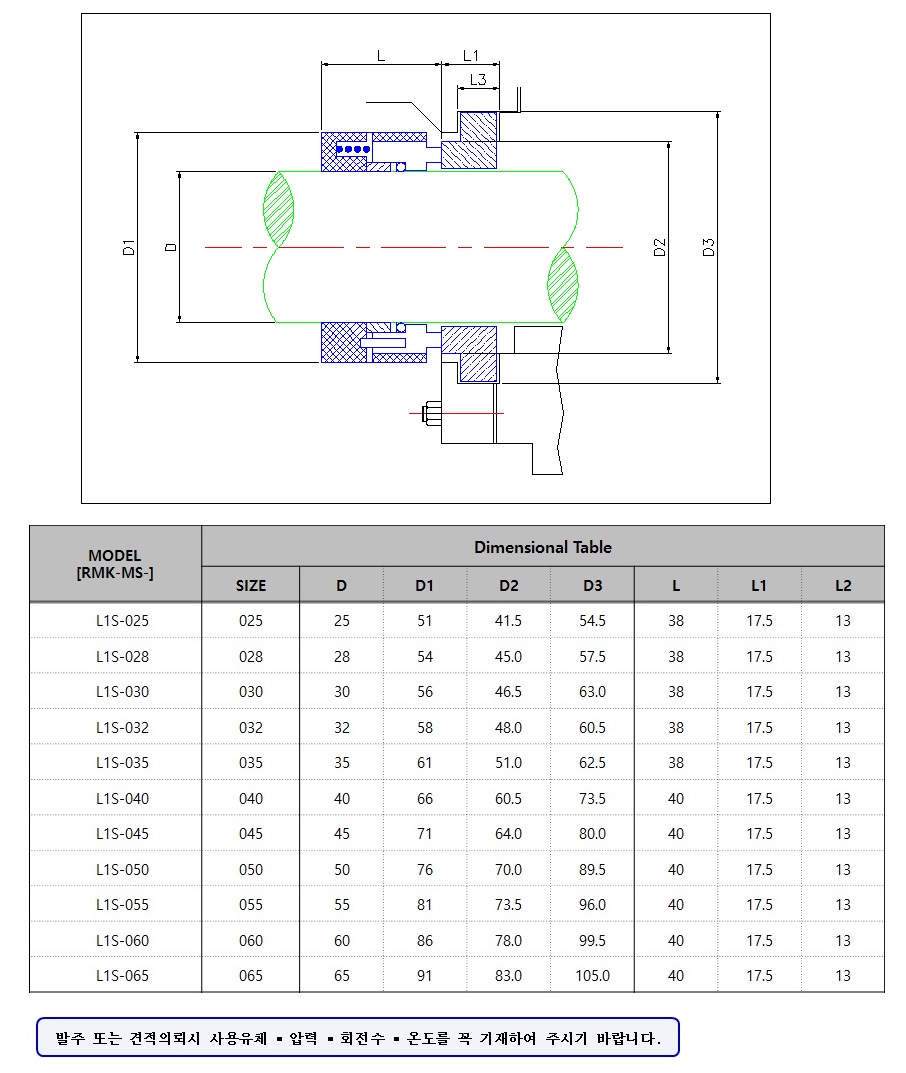 L L1 L3

D1 D D2 D3

| MODEL [RMK-MS-] | Dimensional Table | | | | | | | |
|---|---|---|---|---|---|---|---|---|
| | SIZE | D | D1 | D2 | D3 | L | L1 | L2 |
| L1S-025 | 025 | 25 | 51 | 41.5 | 54.5 | 38 | 17.5 | 13 |
| L1S-028 | 028 | 28 | 54 | 45.0 | 57.5 | 38 | 17.5 | 13 |
| L1S-030 | 030 | 30 | 56 | 46.5 | 63.0 | 38 | 17.5 | 13 |
| L1S-032 | 032 | 32 | 58 | 48.0 | 60.5 | 38 | 17.5 | 13 |
| L1S-035 | 035 | 35 | 61 | 51.0 | 62.5 | 38 | 17.5 | 13 |
| L1S-040 | 040 | 40 | 66 | 60.5 | 73.5 | 40 | 17.5 | 13 |
| L1S-045 | 045 | 45 | 71 | 64.0 | 80.0 | 40 | 17.5 | 13 |
| L1S-050 | 050 | 50 | 76 | 70.0 | 89.5 | 40 | 17.5 | 13 |
| L1S-055 | 055 | 55 | 81 | 73.5 | 96.0 | 40 | 17.5 | 13 |
| L1S-060 | 060 | 60 | 86 | 78.0 | 99.5 | 40 | 17.5 | 13 |
| L1S-065 | 065 | 65 | 91 | 83.0 | 105.0 | 40 | 17.5 | 13 |

발주 또는 견적의뢰시 사용유체 ▪ 압력 ▪ 회전수 ▪ 온도를 꼭 기재하여 주시기 바랍니다.